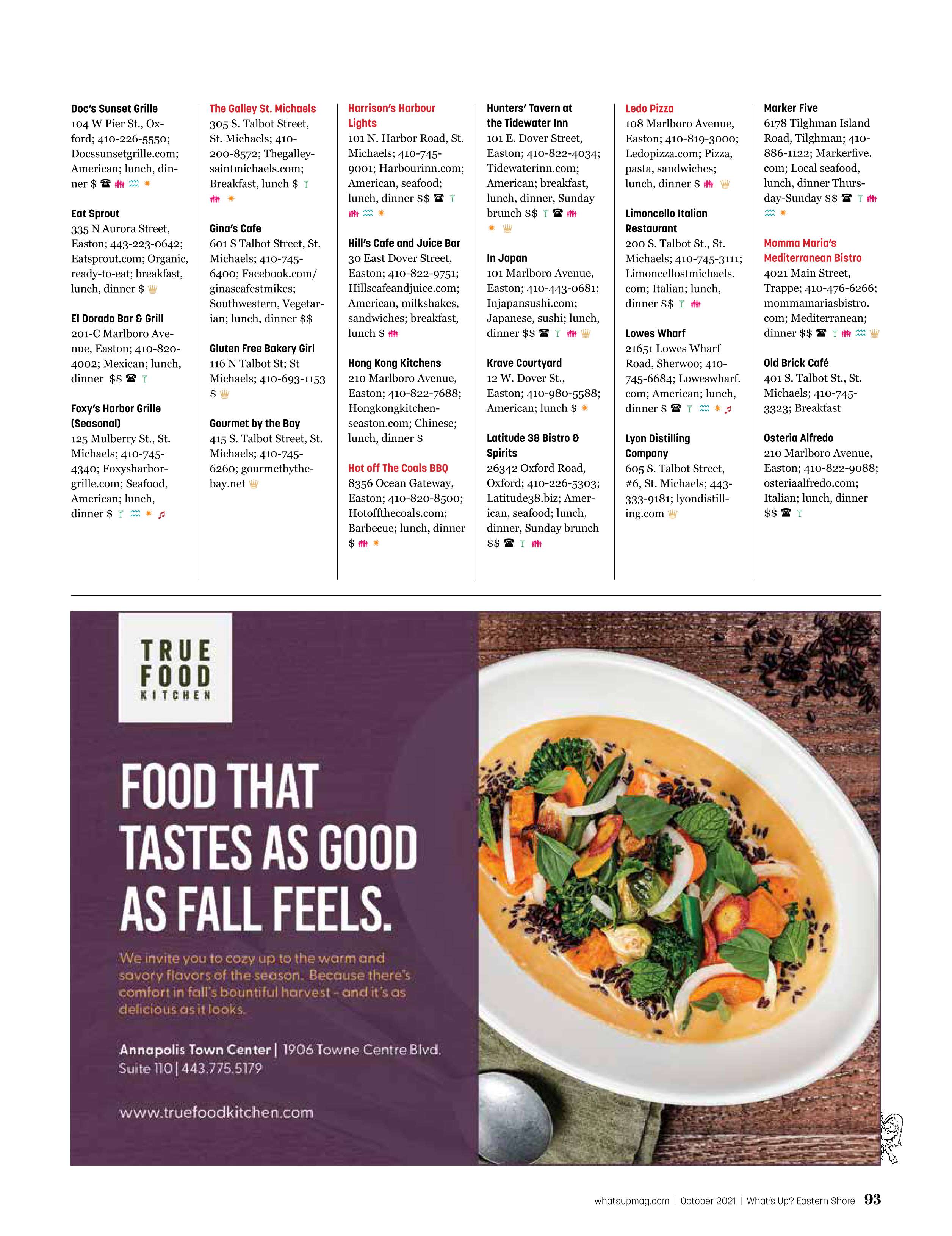 Doc's Sunset Grille
104 W Pier St., Oxford; 410-226-5550; Docssunsetgrille.com; American; lunch, dinner $

Eat Sprout
335 N Aurora Street, Easton; 443-223-0642; Eatsprout.com; Organic, ready-to-eat; breakfast, lunch, dinner $

El Dorado Bar & Grill
201-C Marlboro Avenue, Easton; 410-820-4002; Mexican; lunch, dinner $$

Foxy's Harbor Grille (Seasonal)
125 Mulberry St., St. Michaels; 410-745-4340; Foxysharborgrille.com; Seafood, American; lunch, dinner $

The Galley St. Michaels
305 S. Talbot Street, St. Michaels; 410-200-8572; Thegalleysaintmichaels.com; Breakfast, lunch $

Gina's Cafe
601 S Talbot Street, St. Michaels; 410-745-6400; Facebook.com/ginascafestmikes; Southwestern, Vegetarian; lunch, dinner $$

Gluten Free Bakery Girl
116 N Talbot St; St Michaels; 410-693-1153 $

Gourmet by the Bay
415 S. Talbot Street, St. Michaels; 410-745-6260; gourmetbythebay.net

Harrison's Harbour Lights
101 N. Harbor Road, St. Michaels; 410-745-9001; Harbourinn.com; American, seafood; lunch, dinner $$

Hill's Cafe and Juice Bar
30 East Dover Street, Easton; 410-822-9751; Hillscafeandjuice.com; American, milkshakes, sandwiches; breakfast, lunch $

Hong Kong Kitchens
210 Marlboro Avenue, Easton; 410-822-7688; Hongkongkitchenseaston.com; Chinese; lunch, dinner $

Hot off The Coals BBQ
8356 Ocean Gateway, Easton; 410-820-8500; Hotoffthecoals.com; Barbecue; lunch, dinner $

Hunters' Tavern at the Tidewater Inn
101 E. Dover Street, Easton; 410-822-4034; Tidewaterinn.com; American; breakfast, lunch, dinner, Sunday brunch $$

In Japan
101 Marlboro Avenue, Easton; 410-443-0681; Injapansushi.com; Japanese, sushi; lunch, dinner $$

Krave Courtyard
12 W. Dover St., Easton; 410-980-5588; American; lunch $

Latitude 38 Bistro & Spirits
26342 Oxford Road, Oxford; 410-226-5303; Latitude38.biz; American, seafood; lunch, dinner, Sunday brunch $$

Ledo Pizza
108 Marlboro Avenue, Easton; 410-819-3000; Ledopizza.com; Pizza, pasta, sandwiches; lunch, dinner $

Limoncello Italian Restaurant
200 S. Talbot St., St. Michaels; 410-745-3111; Limoncellostmichaels.com; Italian; lunch, dinner $$

Lowes Wharf
21651 Lowes Wharf Road, Sherwoo; 410-745-6684; Loweswharf.com; American; lunch, dinner $

Lyon Distilling Company
605 S. Talbot Street, #6, St. Michaels; 443-333-9181; lyondistilling.com

Marker Five
6178 Tilghman Island Road, Tilghman; 410-886-1122; Markerfive.com; Local seafood, lunch, dinner Thursday-Sunday $$

Momma Maria's Mediterranean Bistro
4021 Main Street, Trappe; 410-476-6266; mommamariasbistro.com; Mediterranean; dinner $$

Old Brick Café
401 S. Talbot St., St. Michaels; 410-745-3323; Breakfast

Osteria Alfredo
210 Marlboro Avenue, Easton; 410-822-9088; osteriaalfredo.com; Italian; lunch, dinner $$

TRUE FOOD KITCHEN

FOOD THAT TASTES AS GOOD AS FALL FEELS.

We invite you to cozy up to the warm and savory flavors of the season. Because there's comfort in fall's bountiful harvest - and it's as delicious as it looks.

Annapolis Town Center | 1906 Towne Centre Blvd. Suite 110 | 443.775.5179

www.truefoodkitchen.com

whatsupmag.com | October 2021 | What's Up? Eastern Shore 93